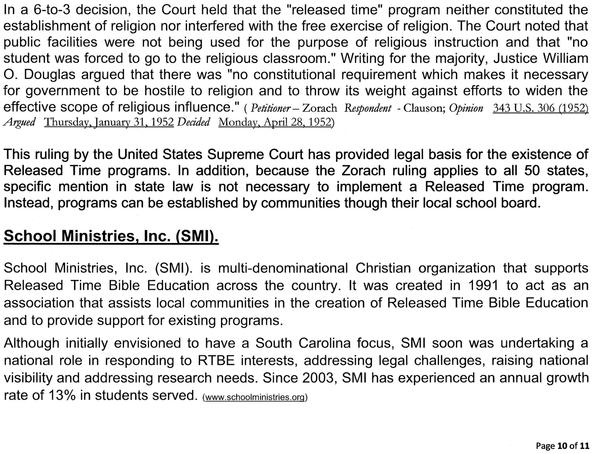 In a 6-to-3 decision, the Court held that the "released time" program neither constituted the establishment of religion nor interfered with the free exercise of religion. The Court noted that public facilities were not being used for the purpose of religious instruction and that "no student was forced to go to the religious classroom." Writing for the majority, Justice William O. Douglas argued that there was "no constitutional requirement which makes it necessary for government to be hostile to religion and to throw its weight against efforts to widen the effective scope of religious influence." ( Petitioner – Zorach Respondent - Clauson; Opinion 343 U.S. 306 (1952) Argued Thursday, January 31, 1952 Decided Monday, April 28, 1952)

This ruling by the United States Supreme Court has provided legal basis for the existence of Released Time programs. In addition, because the Zorach ruling applies to all 50 states, specific mention in state law is not necessary to implement a Released Time program. Instead, programs can be established by communities though their local school board.

School Ministries, Inc. (SMI).

School Ministries, Inc. (SMI). is multi-denominational Christian organization that supports Released Time Bible Education across the country. It was created in 1991 to act as an association that assists local communities in the creation of Released Time Bible Education and to provide support for existing programs.

Although initially envisioned to have a South Carolina focus, SMI soon was undertaking a national role in responding to RTBE interests, addressing legal challenges, raising national visibility and addressing research needs. Since 2003, SMI has experienced an annual growth rate of 13% in students served. (www.schoolministries.org)

Page 10 of 11